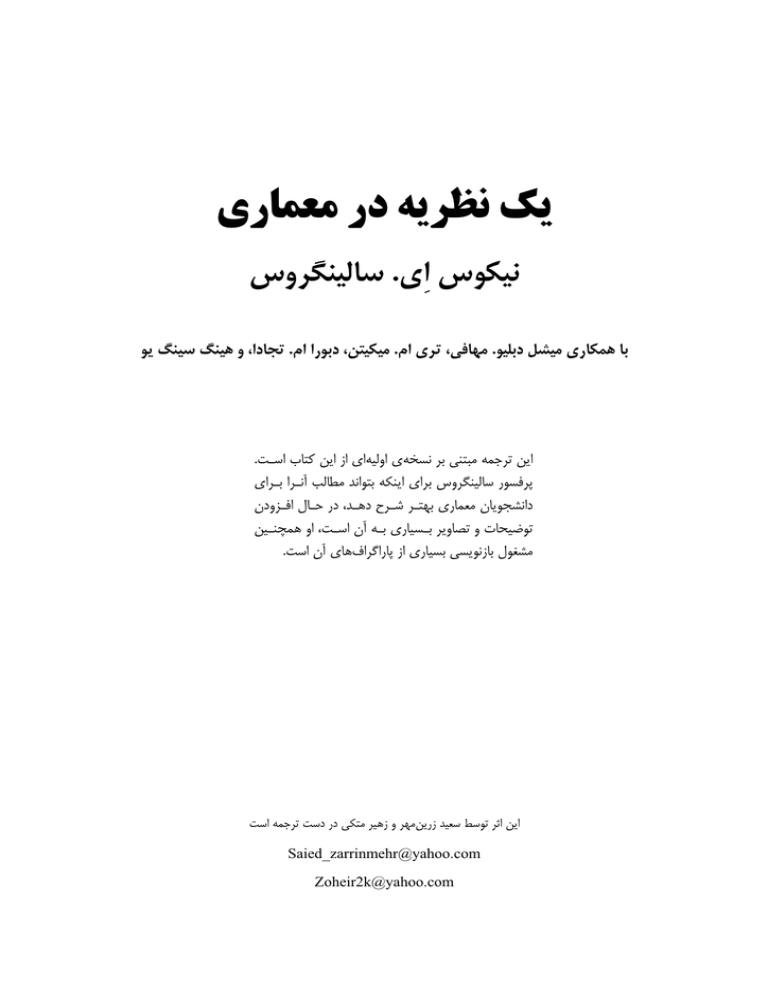 یک نظریه در معماری

نیکوس اِی. سالینگروس

با همکاری میشل دبلیو. مهافی، تری ام. میکیتن، دبورا ام. تجادا، و هینگ سینگ یو

این ترجمه مبتنی بر نسخه‌ی اولیه‌ای از این کتاب است. پرفسور سالینگروس برای اینکه بتواند مطالب آنرا برای دانشجویان معماری بهتر شرح دهد، در حال افزودن توضیحات و تصاویر بسیاری به آن است، او همچنین مشغول بازنویسی بسیاری از پاراگراف‌های آن است.

این اثر توسط سعید زرین‌مهر و زهیر متکی در دست ترجمه است

Saied_zarrinmehr@yahoo.com

Zoheir2k@yahoo.com